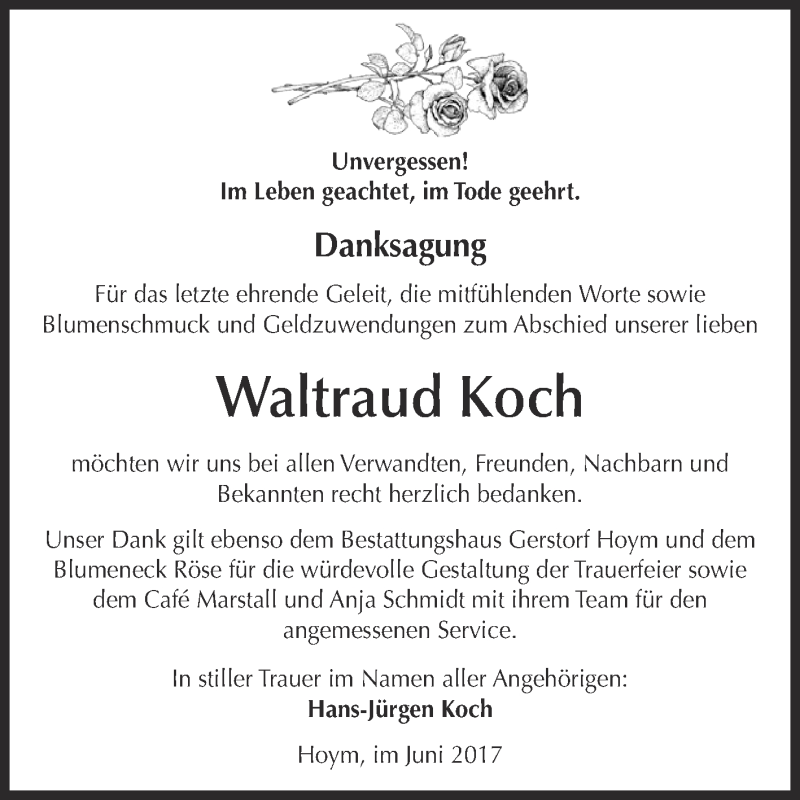 Unvergessen!
Im Leben geachtet, im Tode geehrt.

Danksagung

Für das letzte ehrende Geleit, die mitfühlenden Worte sowie Blumenschmuck und Geldzuwendungen zum Abschied unserer lieben

Waltraud Koch

möchten wir uns bei allen Verwandten, Freunden, Nachbarn und Bekannten recht herzlich bedanken.

Unser Dank gilt ebenso dem Bestattungshaus Gerstorf Hoym und dem Blumeneck Röse für die würdevolle Gestaltung der Trauerfeier sowie dem Café Marstall und Anja Schmidt mit ihrem Team für den angemessenen Service.

In stiller Trauer im Namen aller Angehörigen:
Hans-Jürgen Koch

Hoym, im Juni 2017